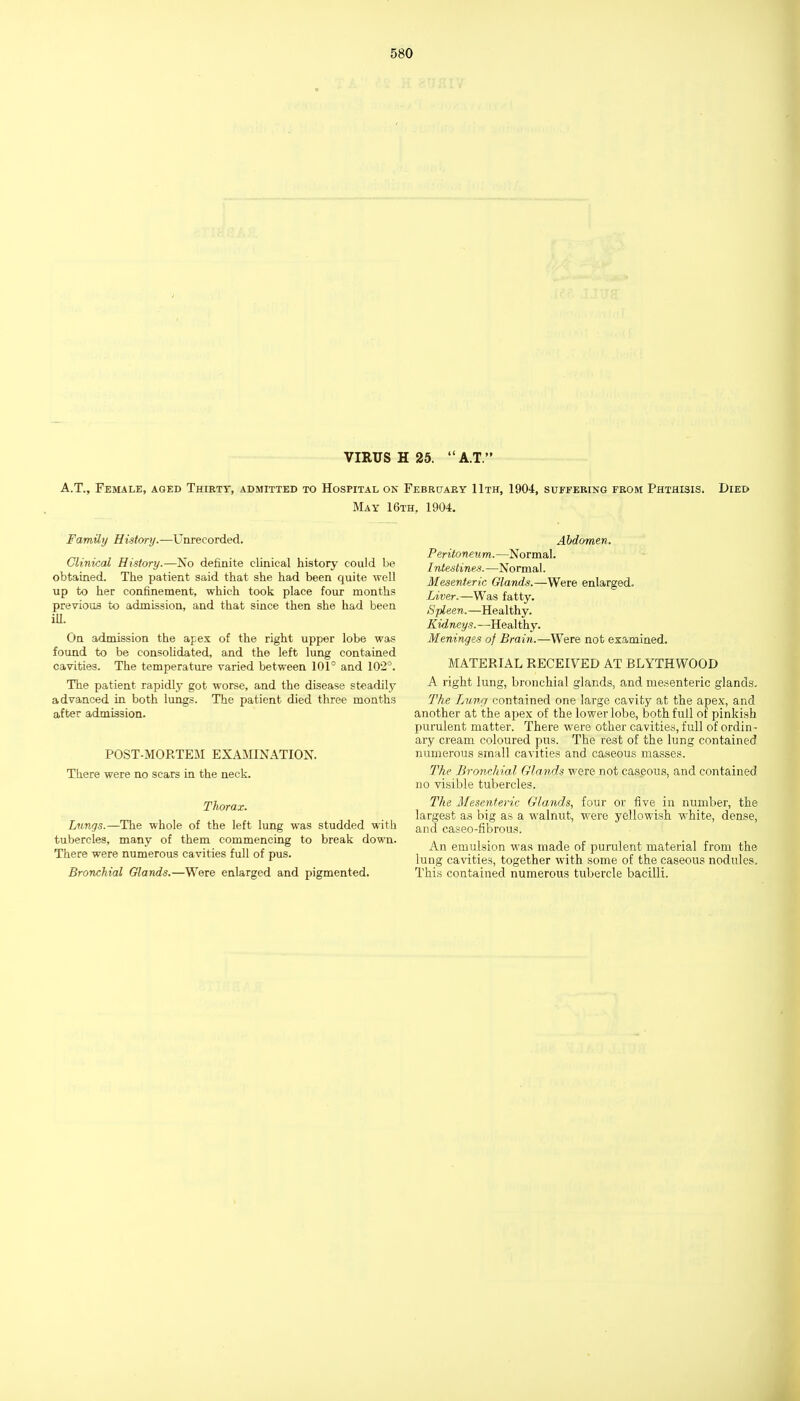 580

VIRUS H 25. "A.T."

A.T., Female, aged Thirty, admitted to Hospital on February 11th, 1904, suffering from Phthisis. Died May 16th, 1904.

Family History.—Unrecorded.

Clinical History.—No definite clinical history could be obtained. The patient said that she had been quite well up to her confinement, which took place four months previous to admission, and that since then she had been ill.

On admission the apex of the right upper lobe was found to be consolidated, and the left lung contained cavities. The temperature varied between 101° and 102°. The patient rapidly got worse, and the disease steadily advanced in both lungs. The patient died three months after admission.

POST-MORTEM EXAMINATION.

There were no scars in the neck.

Thorax.

Lungs.—The whole of the left lung was studded with tubercles, many of them commencing to break down. There were numerous cavities full of pus.

Bronchial Glands.—Were enlarged and pigmented.

Abdomen.

Peritoneum.—Normal.

Intestines.—Normal.

Mesenteric Glands.—Were enlarged.

Liver.—Was fatty.

Spleen.—Healthy.

Kidneys.—Healthy.

Meninges of Brain.—Were not examined.

MATERIAL RECEIVED AT BLYTHWOOD

A right lung, bronchial glands, and mesenteric glands.

The Lung contained one large cavity at the apex, and another at the apex of the lower lobe, both full of pinkish purulent matter. There were other cavities, full of ordinary cream coloured pus. The rest of the lung contained numerous small cavities and caseous masses.

The Bronchial Glands were not caseous, and contained no visible tubercles.

The Mesenteric Glands, four or five in number, the largest as big as a walnut, were yellowish white, dense, and caseo-fibrous.

An emulsion was made of purulent material from the lung cavities, together with some of the caseous nodules. This contained numerous tubercle bacilli.